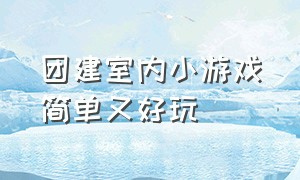 团建室内小游戏
简单又好玩